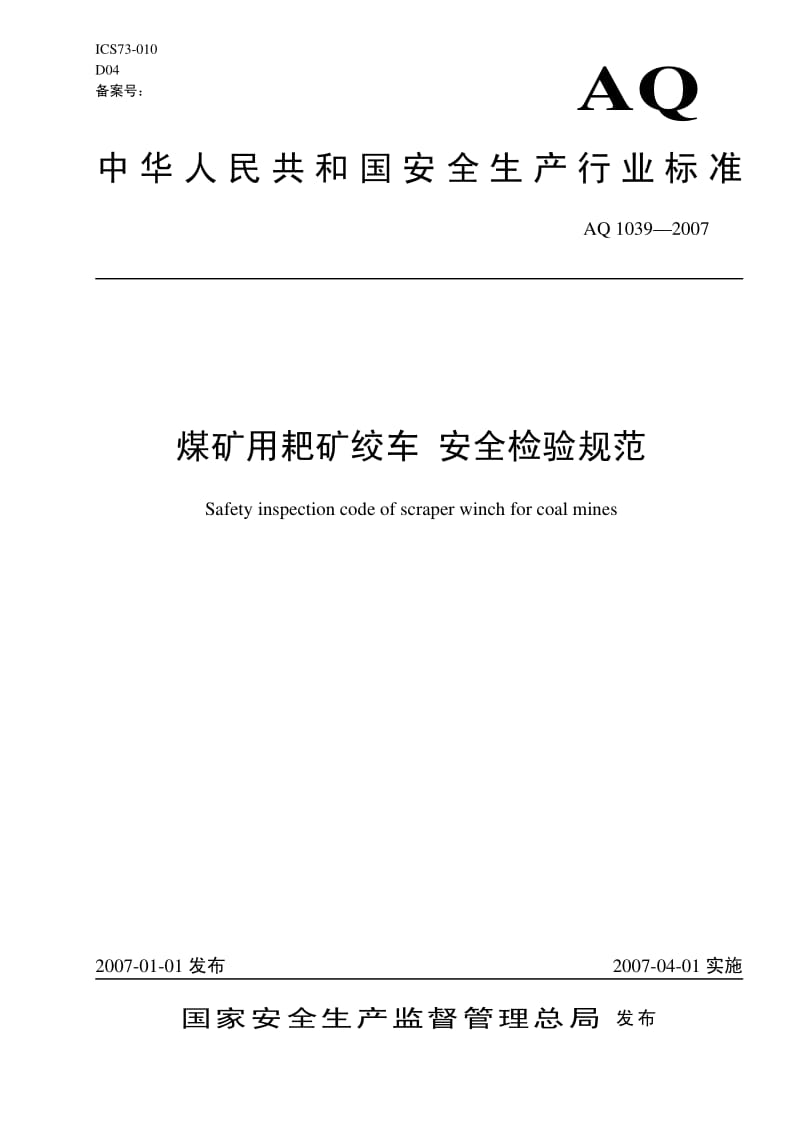 ICS73-010
D04
备案号：

AQ

中华人民共和国安全生产行业标准

AQ 1039—2007

煤矿用耙矿绞车 安全检验规范

Safety inspection code of scraper winch for coal mines

2007-01-01 发布

2007-04-01 实施

国家安全生产监督管理总局 发布